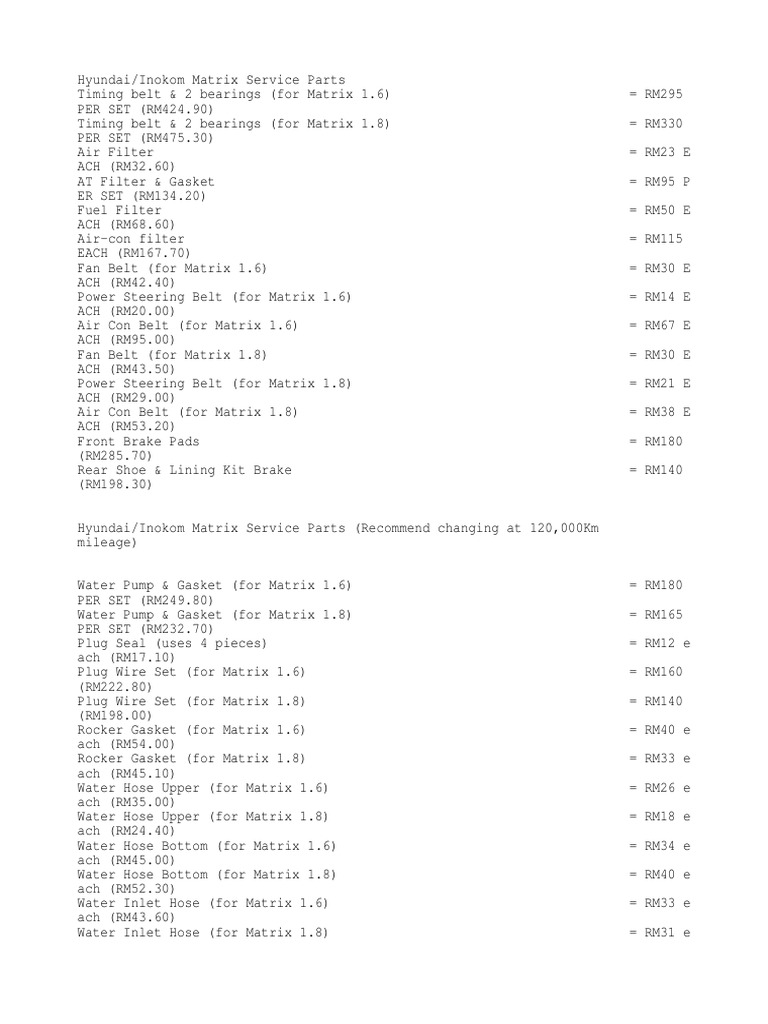 Hyundai/Inokom Matrix Service Parts
Timing belt & 2 bearings (for Matrix 1.6) = RM295 PER SET (RM424.90)
Timing belt & 2 bearings (for Matrix 1.8) = RM330 PER SET (RM475.30)
Air Filter = RM23 E ACH (RM32.60)
AT Filter & Gasket = RM95 P ER SET (RM134.20)
Fuel Filter = RM50 E ACH (RM68.60)
Air-con filter = RM115 EACH (RM167.70)
Fan Belt (for Matrix 1.6) = RM30 E ACH (RM42.40)
Power Steering Belt (for Matrix 1.6) = RM14 E ACH (RM20.00)
Air Con Belt (for Matrix 1.6) = RM67 E ACH (RM95.00)
Fan Belt (for Matrix 1.8) = RM30 E ACH (RM43.50)
Power Steering Belt (for Matrix 1.8) = RM21 E ACH (RM29.00)
Air Con Belt (for Matrix 1.8) = RM38 E ACH (RM53.20)
Front Brake Pads = RM180 (RM285.70)
Rear Shoe & Lining Kit Brake = RM140 (RM198.30)

Hyundai/Inokom Matrix Service Parts (Recommend changing at 120,000Km mileage)

Water Pump & Gasket (for Matrix 1.6) = RM180 PER SET (RM249.80)
Water Pump & Gasket (for Matrix 1.8) = RM165 PER SET (RM232.70)
Plug Seal (uses 4 pieces) = RM12 e ach (RM17.10)
Plug Wire Set (for Matrix 1.6) = RM160 (RM222.80)
Plug Wire Set (for Matrix 1.8) = RM140 (RM198.00)
Rocker Gasket (for Matrix 1.6) = RM40 e ach (RM54.00)
Rocker Gasket (for Matrix 1.8) = RM33 e ach (RM45.10)
Water Hose Upper (for Matrix 1.6) = RM26 e ach (RM35.00)
Water Hose Upper (for Matrix 1.8) = RM18 e ach (RM24.40)
Water Hose Bottom (for Matrix 1.6) = RM34 e ach (RM45.00)
Water Hose Bottom (for Matrix 1.8) = RM40 e ach (RM52.30)
Water Inlet Hose (for Matrix 1.6) = RM33 e ach (RM43.60)
Water Inlet Hose (for Matrix 1.8) = RM31 e